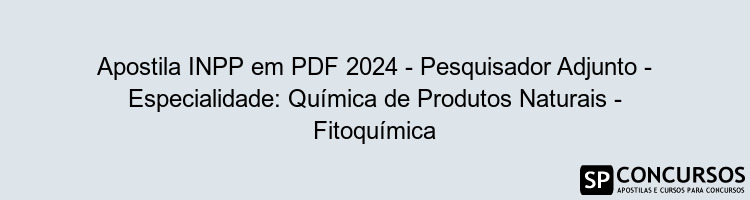 Apostila INPP em PDF 2024 - Pesquisador Adjunto - Especialidade: Química de Produtos Naturais - Fitoquímica

SP CONCURSOS
APOSTILAS E CURSOS PARA CONCURSOS